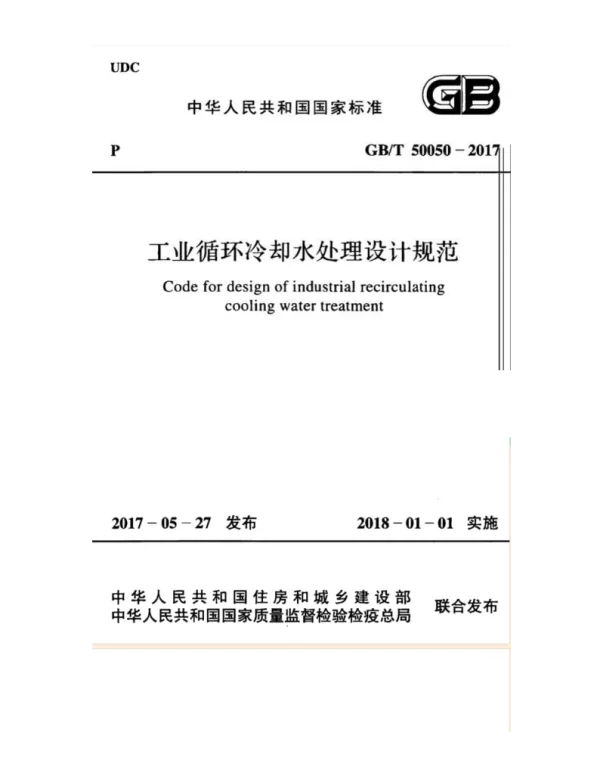 UDC

中华人民共和国国家标准

GB

P

GB/T 50050－2017

工业循环冷却水处理设计规范

Code for design of industrial recirculating cooling water treatment

2017－05－27 发布

2018－01－01 实施

中华人民共和国住房和城乡建设部
中华人民共和国国家质量监督检验检疫总局

联合发布